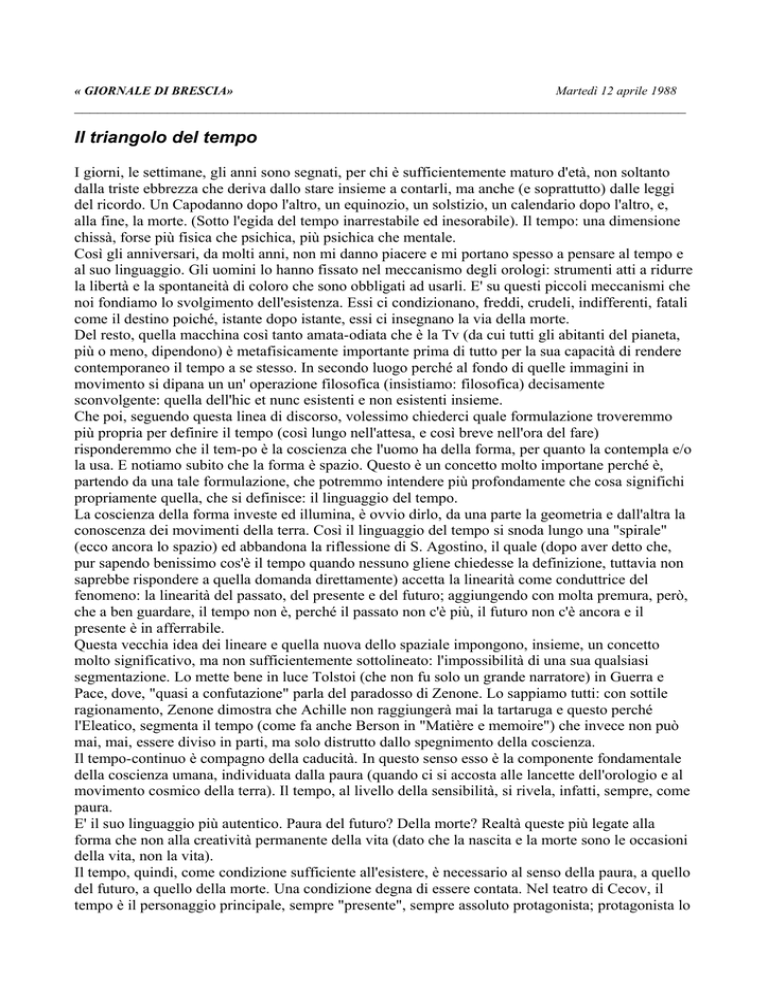 « GIORNALE DI BRESCIA»

Martedì 12 aprile 1988

Il triangolo del tempo

I giorni, le settimane, gli anni sono segnati, per chi è sufficientemente maturo d'età, non soltanto dalla triste ebbrezza che deriva dallo stare insieme a contarli, ma anche (e soprattutto) dalle leggi del ricordo. Un Capodanno dopo l'altro, un equinozio, un solstizio, un calendario dopo l'altro, e, alla fine, la morte. (Sotto l'egida del tempo inarrestabile ed inesorabile). Il tempo: una dimensione chissà, forse più fisica che psichica, più psichica che mentale.
Così gli anniversari, da molti anni, non mi danno piacere e mi portano spesso a pensare al tempo e al suo linguaggio. Gli uomini lo hanno fissato nel meccanismo degli orologi: strumenti atti a ridurre la libertà e la spontaneità di coloro che sono obbligati ad usarli. E' su questi piccoli meccanismi che noi fondiamo lo svolgimento dell'esistenza. Essi ci condizionano, freddi, crudeli, indifferenti, fatali come il destino poiché, istante dopo istante, essi ci insegnano la via della morte.
Del resto, quella macchina così tanto amata-odiata che è la Tv (da cui tutti gli abitanti del pianeta, più o meno, dipendono) è metafisicamente importante prima di tutto per la sua capacità di rendere contemporaneo il tempo a se stesso. In secondo luogo perché al fondo di quelle immagini in movimento si dipana un un' operazione filosofica (insistiamo: filosofica) decisamente sconvolgente: quella dell'hic et nunc esistenti e non esistenti insieme.
Che poi, seguendo questa linea di discorso, volessimo chiederci quale formulazione troveremmo più propria per definire il tempo (così lungo nell'attesa, e così breve nell'ora del fare) risponderemmo che il tem-po è la coscienza che l'uomo ha della forma, per quanto la contempla e/o la usa. E notiamo subito che la forma è spazio. Questo è un concetto molto importane perché è, partendo da una tale formulazione, che potremmo intendere più profondamente che cosa significhi propriamente quella, che si definisce: il linguaggio del tempo.
La coscienza della forma investe ed illumina, è ovvio dirlo, da una parte la geometria e dall'altra la conoscenza dei movimenti della terra. Così il linguaggio del tempo si snoda lungo una "spirale" (ecco ancora lo spazio) ed abbandona la riflessione di S. Agostino, il quale (dopo aver detto che, pur sapendo benissimo cos'è il tempo quando nessuno gliene chiedesse la definizione, tuttavia non saprebbe rispondere a quella domanda direttamente) accetta la linearità come conduttrice del fenomeno: la linearità del passato, del presente e del futuro; aggiungendo con molta premura, però, che a ben guardare, il tempo non è, perché il passato non c'è più, il futuro non c'è ancora e il presente è in afferrabile.
Questa vecchia idea dei lineare e quella nuova dello spaziale impongono, insieme, un concetto molto significativo, ma non sufficientemente sottolineato: l'impossibilità di una sua qualsiasi segmentazione. Lo mette bene in luce Tolstoi (che non fu solo un grande narratore) in Guerra e Pace, dove, "quasi a confutazione" parla del paradosso di Zenone. Lo sappiamo tutti: con sottile ragionamento, Zenone dimostra che Achille non raggiungerà mai la tartaruga e questo perché l'Eleatico, segmenta il tempo (come fa anche Berson in "Matière e memoire") che invece non può mai, mai, essere diviso in parti, ma solo distrutto dallo spegnimento della coscienza.
Il tempo-continuo è compagno della caducità. In questo senso esso è la componente fondamentale della coscienza umana, individuata dalla paura (quando ci si accosta alle lancette dell'orologio e al movimento cosmico della terra). Il tempo, al livello della sensibilità, si rivela, infatti, sempre, come paura.
E' il suo linguaggio più autentico. Paura del futuro? Della morte? Realtà queste più legate alla forma che non alla creatività permanente della vita (dato che la nascita e la morte sono le occasioni della vita, non la vita).
Il tempo, quindi, come condizione sufficiente all'esistere, è necessario al senso della paura, a quello del futuro, a quello della morte. Una condizione degna di essere contata. Nel teatro di Cecov, il tempo è il personaggio principale, sempre "presente", sempre assoluto protagonista; protagonista lo